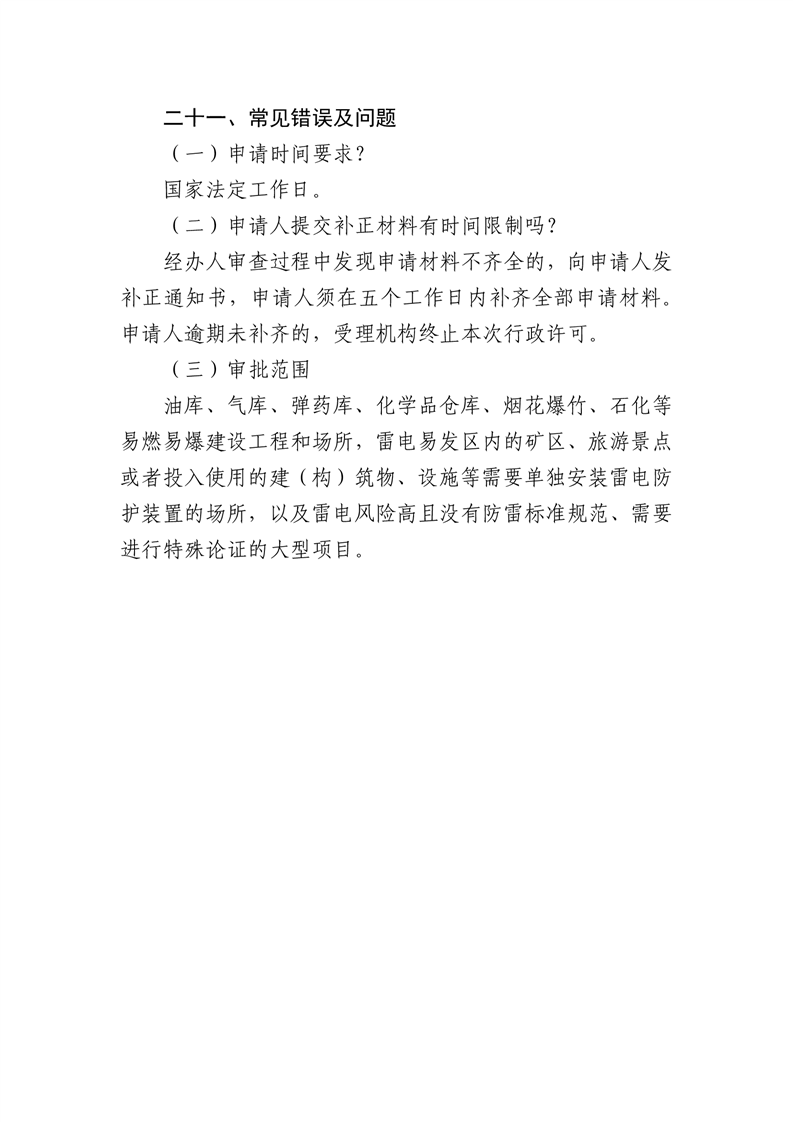 二十一、常见错误及问题

（一）申请时间要求？

国家法定工作日。

（二）申请人提交补正材料有时间限制吗？

经办人审查过程中发现申请材料不齐全的，向申请人发补正通知书，申请人须在五个工作日内补齐全部申请材料。申请人逾期未补齐的，受理机构终止本次行政许可。

（三）审批范围

油库、气库、弹药库、化学品仓库、烟花爆竹、石化等易燃易爆建设工程和场所，雷电易发区内的矿区、旅游景点或者投入使用的建（构）筑物、设施等需要单独安装雷电防护装置的场所，以及雷电风险高且没有防雷标准规范、需要进行特殊论证的大型项目。